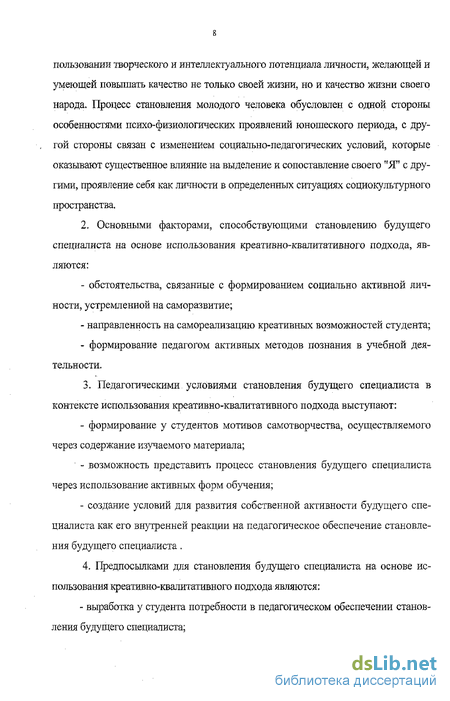 8

пользовании творческого и интеллектуального потенциала личности, желающей и умеющей повышать качество не только своей жизни, но и качество жизни своего народа. Процесс становления молодого человека обусловлен с одной стороны особенностями психо-физиологических проявлений юношеского периода, с другой стороны связан с изменением социально-педагогических условий, которые оказывают существенное влияние на выделение и сопоставление своего "Я" с другими, проявление себя как личности в определенных ситуациях социокультурного пространства.

2. Основными факторами, способствующими становлению будущего специалиста на основе использования креативно-квалитативного подхода, являются:

- обстоятельства, связанные с формированием социально активной личности, устремленной на саморазвитие;

- направленность на самореализацию креативных возможностей студента;

- формирование педагогом активных методов познания в учебной деятельности.

3. Педагогическими условиями становления будущего специалиста в контексте использования креативно-квалитативного подхода выступают:

- формирование у студентов мотивов самотворчества, осуществляемого через содержание изучаемого материала;

- возможность представить процесс становления будущего специалиста через использование активных форм обучения;

- создание условий для развития собственной активности будущего специалиста как его внутренней реакции на педагогическое обеспечение становления будущего специалиста .

4. Предпосылками для становления будущего специалиста на основе использования креативно-квалитативного подхода являются:

- выработка у студента потребности в педагогическом обеспечении становления будущего специалиста;

dsLib.net
библиотека диссертаций